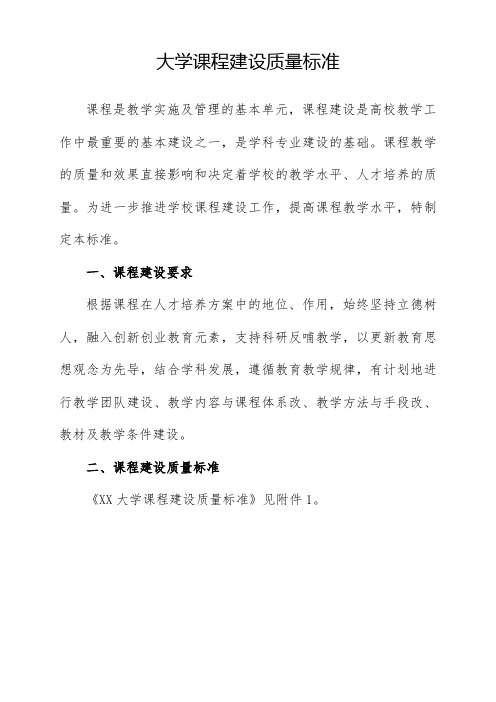 大学课程建设质量标准

课程是教学实施及管理的基本单元，课程建设是高校教学工作中最重要的基本建设之一，是学科专业建设的基础。课程教学的质量和效果直接影响和决定着学校的教学水平、人才培养的质量。为进一步推进学校课程建设工作，提高课程教学水平，特制定本标准。

一、课程建设要求

根据课程在人才培养方案中的地位、作用，始终坚持立德树人，融入创新创业教育元素，支持科研反哺教学，以更新教育思想观念为先导，结合学科发展，遵循教育教学规律，有计划地进行教学团队建设、教学内容与课程体系改、教学方法与手段改、教材及教学条件建设。

二、课程建设质量标准

《XX 大学课程建设质量标准》见附件 1。